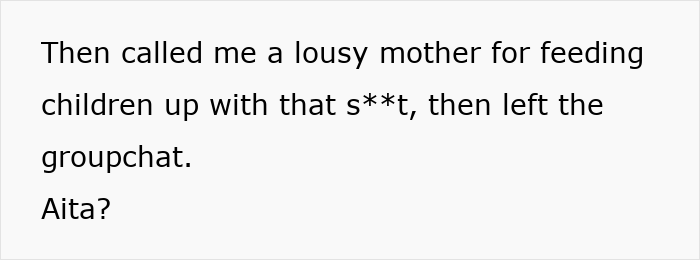 Then called me a lousy mother for feeding children up with that s**t, then left the groupchat.
Aita?